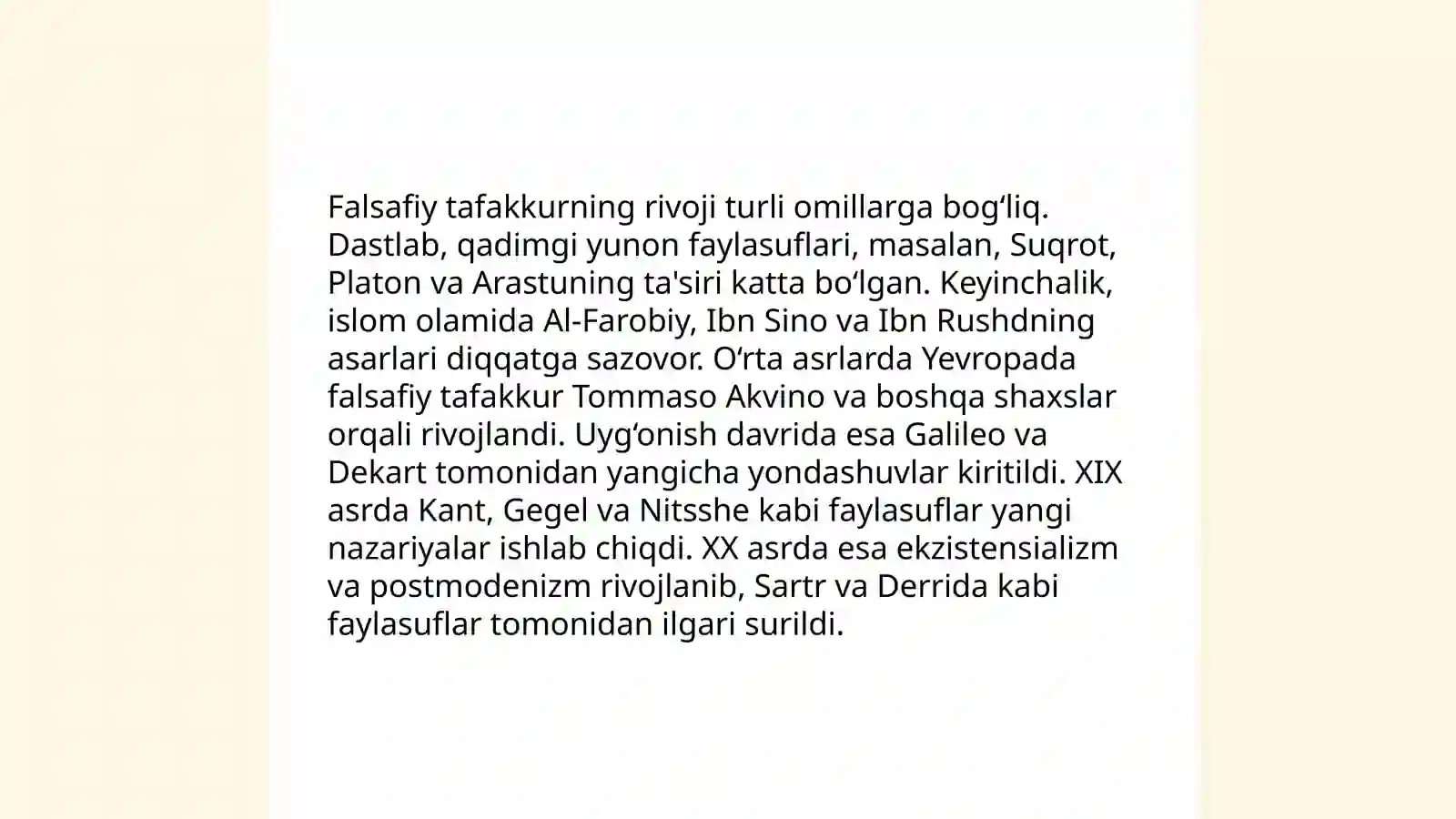 Falsafiy tafakkurning rivoji turli omillarga bogʻliq. Dastlab, qadimgi yunon faylasuflari, masalan, Suqrot, Platon va Arastuning ta'siri katta boʻlgan. Keyinchalik, islom olamida Al-Farobiy, Ibn Sino va Ibn Rushdning asarlari diqqatga sazovor. Oʻrta asrlarda Yevropada falsafiy tafakkur Tommaso Akvino va boshqa shaxslar orqali rivojlandi. Uygʻonish davrida esa Galileo va Dekart tomonidan yangicha yondashuvlar kiritildi. XIX asrda Kant, Gegel va Nitsshe kabi faylasuflar yangi nazariyalar ishlab chiqdi. XX asrda esa ekzistensializm va postmodenizm rivojlanib, Sartr va Derrida kabi faylasuflar tomonidan ilgari surildi.